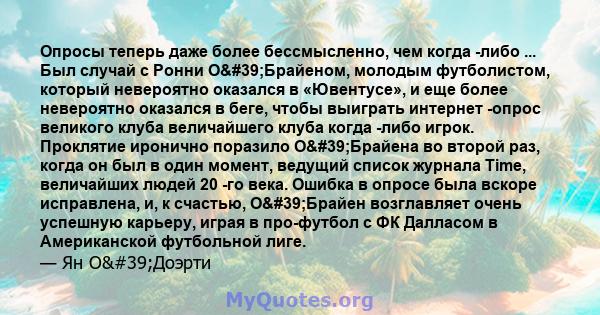 Опросы теперь даже более бессмысленно, чем когда -либо ... Был случай с Ронни O&#39;Брайеном, молодым футболистом, который невероятно оказался в «Ювентусе», и еще более невероятно оказался в беге, чтобы выиграть интернет -опрос великого клуба величайшего клуба когда -либо игрок. Проклятие иронично поразило O&#39;Брайена во второй раз, когда он был в один момент, ведущий список журнала Time, величайших людей 20 -го века. Ошибка в опросе была вскоре исправлена, и, к счастью, O&#39;Брайен возглавляет очень успешную карьеру, играя в про-футбол с ФК Далласом в Американской футбольной лиге.
— Ян O&#39;Доэрти

MyQuotes.org